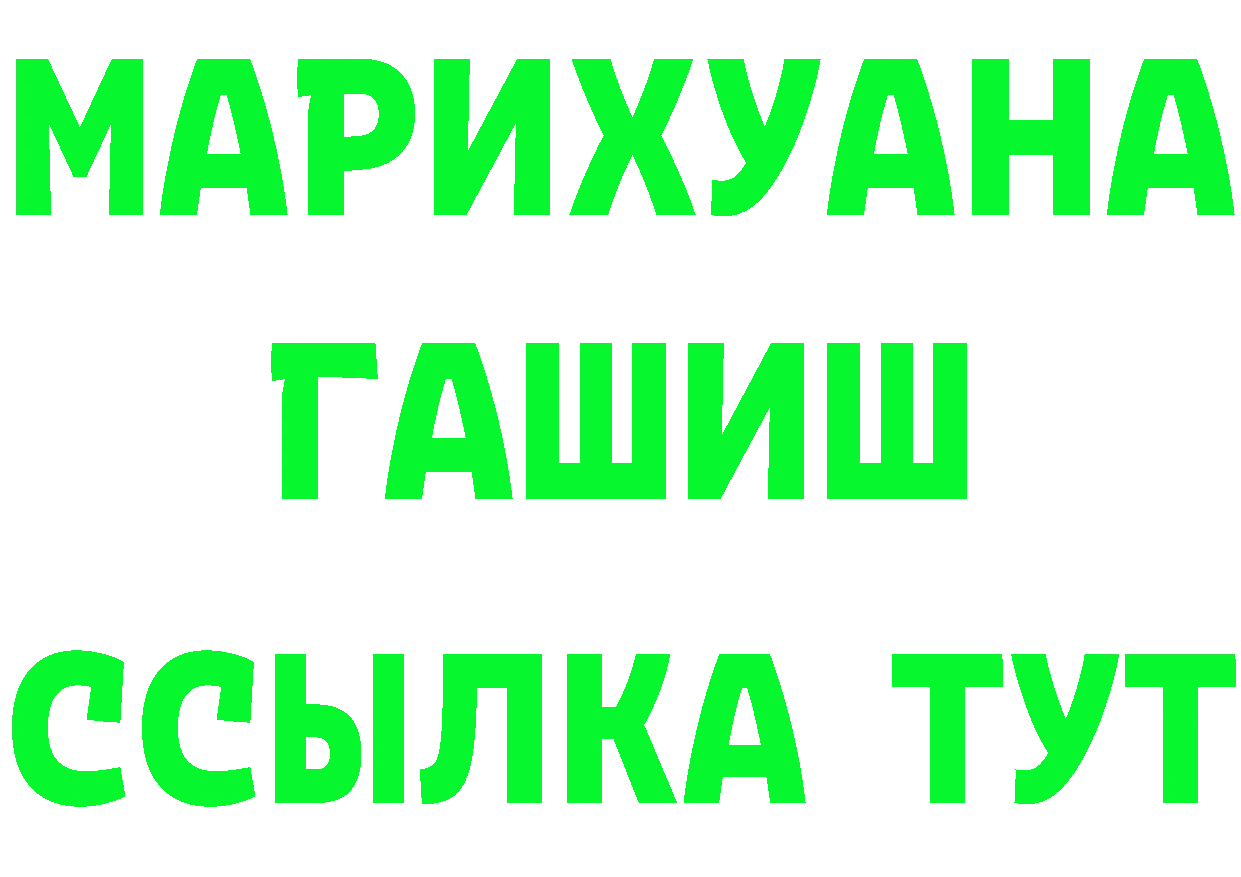 МАРИХУАНА
ГАШИШ
ССЫЛКА ТУТ